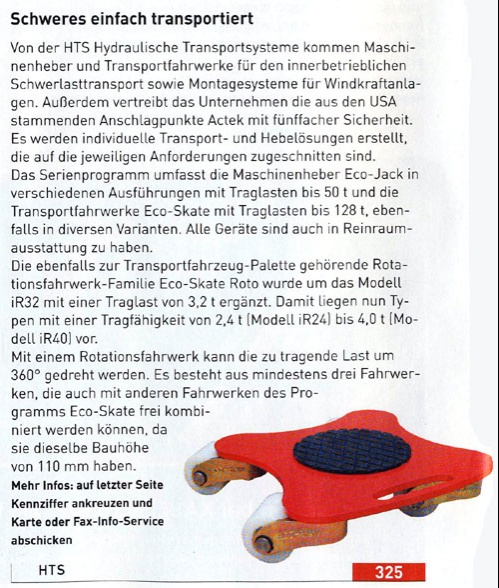 Schweres einfach transportiert

Von der HTS Hydraulische Transportsysteme kommen Maschinenheber und Transportfahrwerke für den innerbetrieblichen Schwerlasttransport sowie Montagesysteme für Windkraftanlagen. Außerdem vertreibt das Unternehmen die aus den USA stammenden Anschlagpunkte Actek mit fünffacher Sicherheit. Es werden individuelle Transport- und Hebelösungen erstellt, die auf die jeweiligen Anforderungen zugeschnitten sind.
Das Serienprogramm umfasst die Maschinenheber Eco-Jack in verschiedenen Ausführungen mit Traglasten bis 50 t und die Transportfahrwerke Eco-Skate mit Traglasten bis 128 t, ebenfalls in diversen Varianten. Alle Geräte sind auch in Reinraumausstattung zu haben.
Die ebenfalls zur Transportfahrzeug-Palette gehörende Rotationsfahrwerk-Familie Eco-Skate Roto wurde um das Modell iR32 mit einer Traglast von 3,2 t ergänzt. Damit liegen nun Typen mit einer Tragfähigkeit von 2,4 t (Modell iR24) bis 4,0 t (Modell iR40) vor.
Mit einem Rotationsfahrwerk kann die zu tragende Last um 360° gedreht werden. Es besteht aus mindestens drei Fahrwerken, die auch mit anderen Fahrwerken des Programms Eco-Skate frei kombiniert werden können, da sie dieselbe Bauhöhe von 110 mm haben.
Mehr Infos: auf letzter Seite Kennziffer ankreuzen und Karte oder Fax-Info-Service abschicken

HTS 325